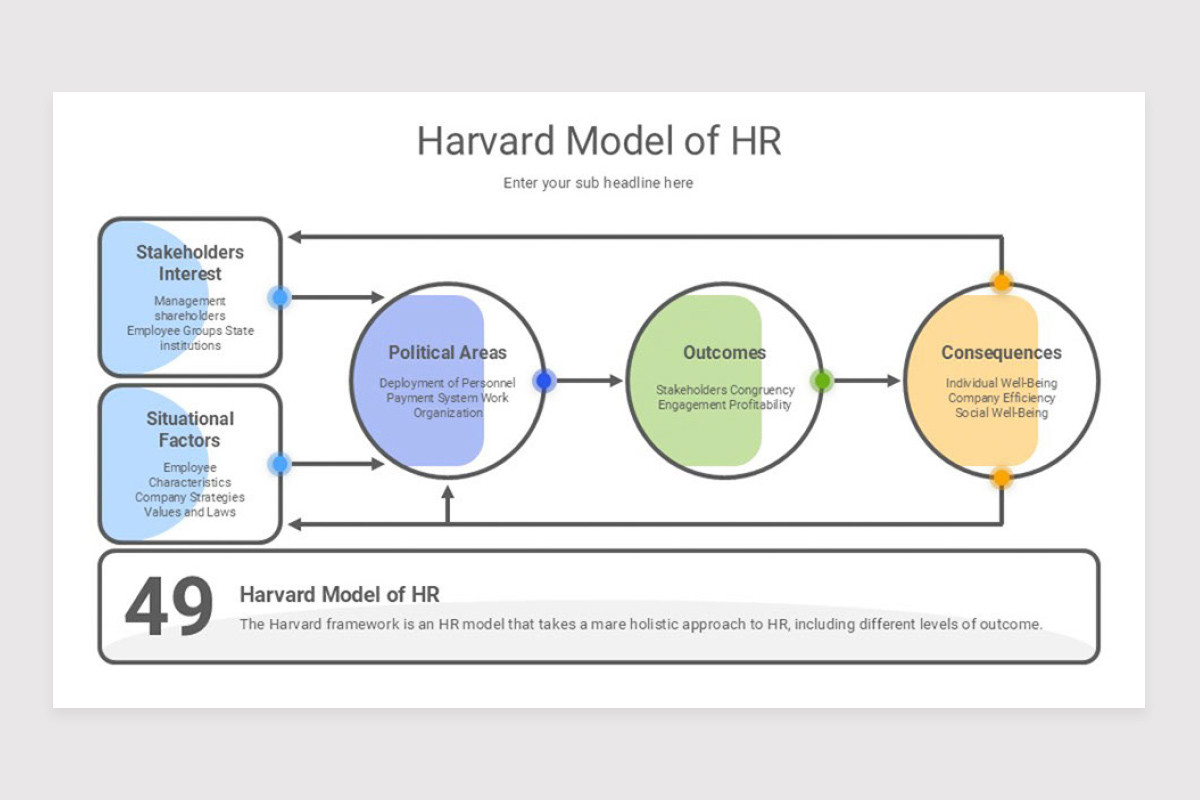 Harvard Model of HR

Enter your sub headline here

Stakeholders Interest

Management shareholders Employee Groups State institutions

Situational Factors

Employee Characteristics Company Strategies Values and Laws

Political Areas

Deployment of Personnel Payment System Work Organization

Outcomes

Stakeholders Congruency Engagement Profitability

Consequences

Individual Well-Being Company Efficiency Social Well-Being

49

Harvard Model of HR

The Harvard framework is an HR model that takes a mare holistic approach to HR, including different levels of outcome.